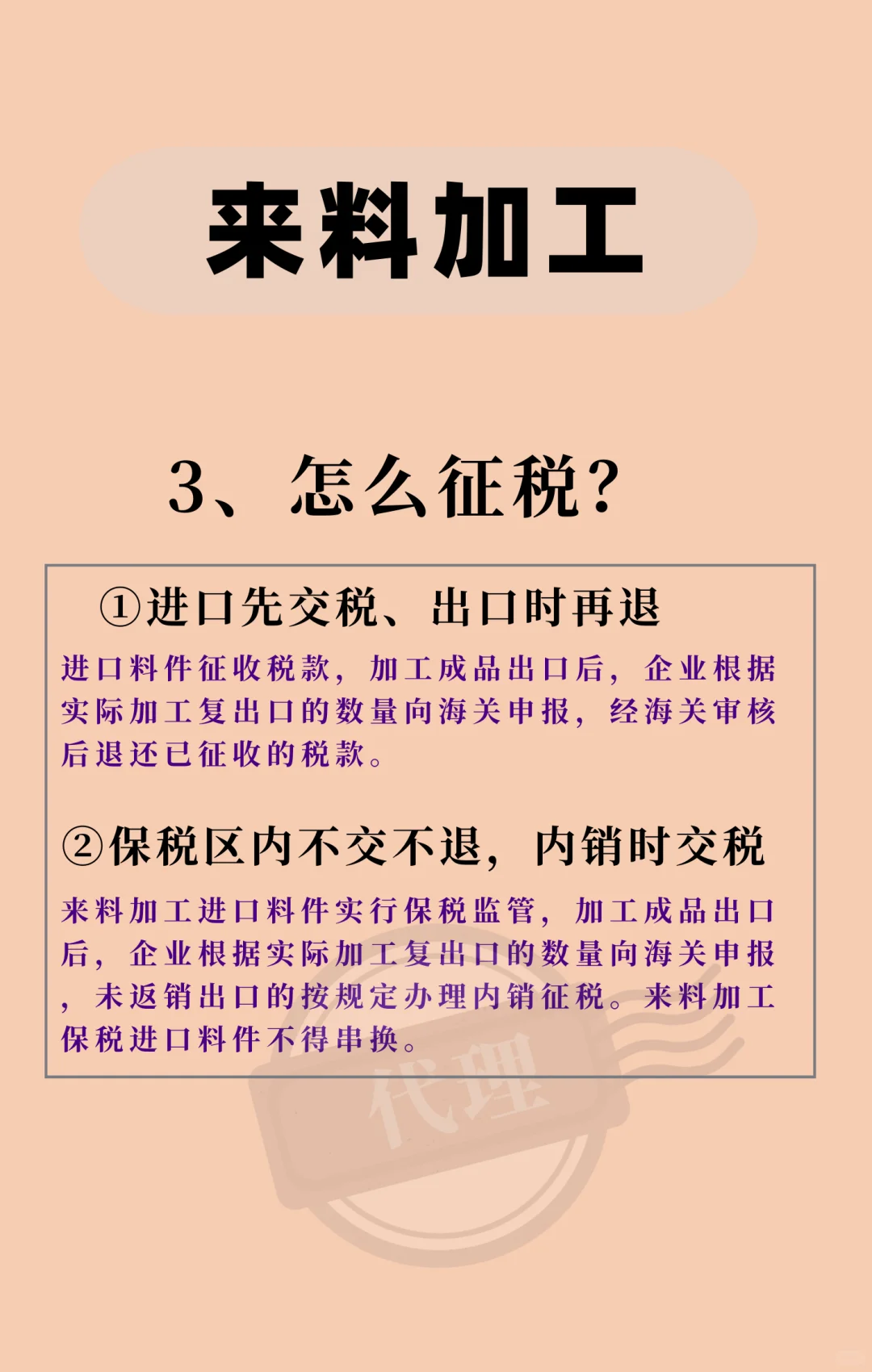 来料加工

3、怎么征税？

①进口先交税、出口时再退

进口料件征收税款，加工成品出口后，企业根据实际加工复出口的数量向海关申报，经海关审核后退还已征收的税款。

②保税区内不交不退，内销时交税

来料加工进口料件实行保税监管，加工成品出口后，企业根据实际加工复出口的数量向海关申报，未返销出口的按规定办理内销征税。来料加工保税进口料件不得串换。

代理